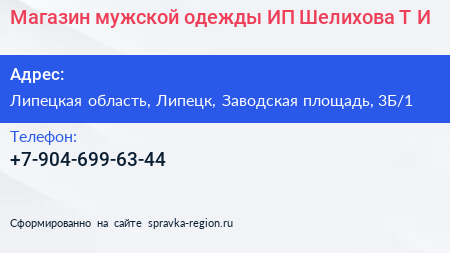 Магазин мужской одежды ИП Шелихова Т И

Адрес:
Липецкая область, Липецк, Заводская площадь, 3Б/1

Телефон:
+7-904-699-63-44

Сформированно на сайте spravka-region.ru